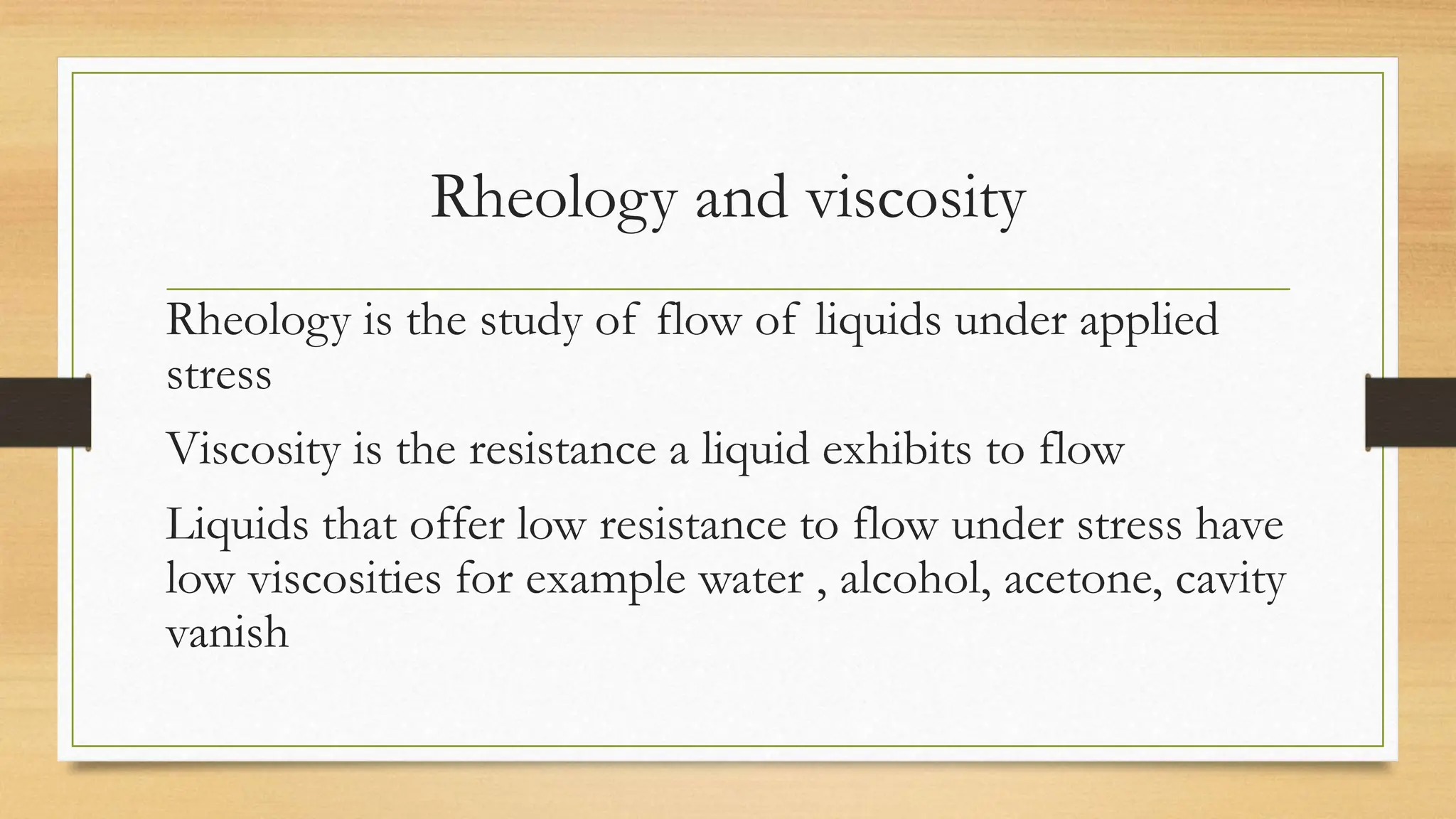 Rheology and viscosity

Rheology is the study of flow of liquids under applied stress

Viscosity is the resistance a liquid exhibits to flow

Liquids that offer low resistance to flow under stress have low viscosities for example water , alcohol, acetone, cavity vanish